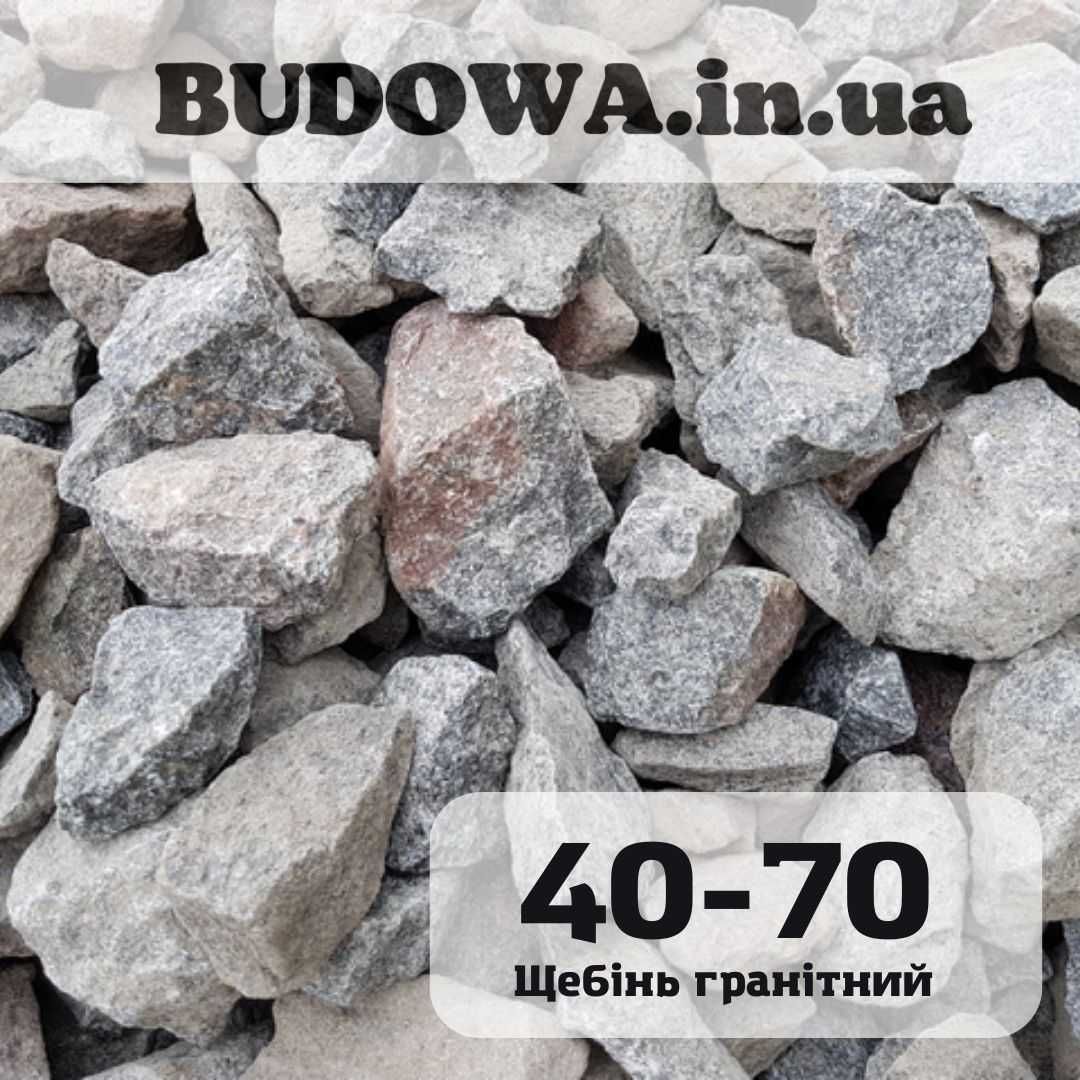 BUDOWA.in.ua

40-70

Щебінь гранітний